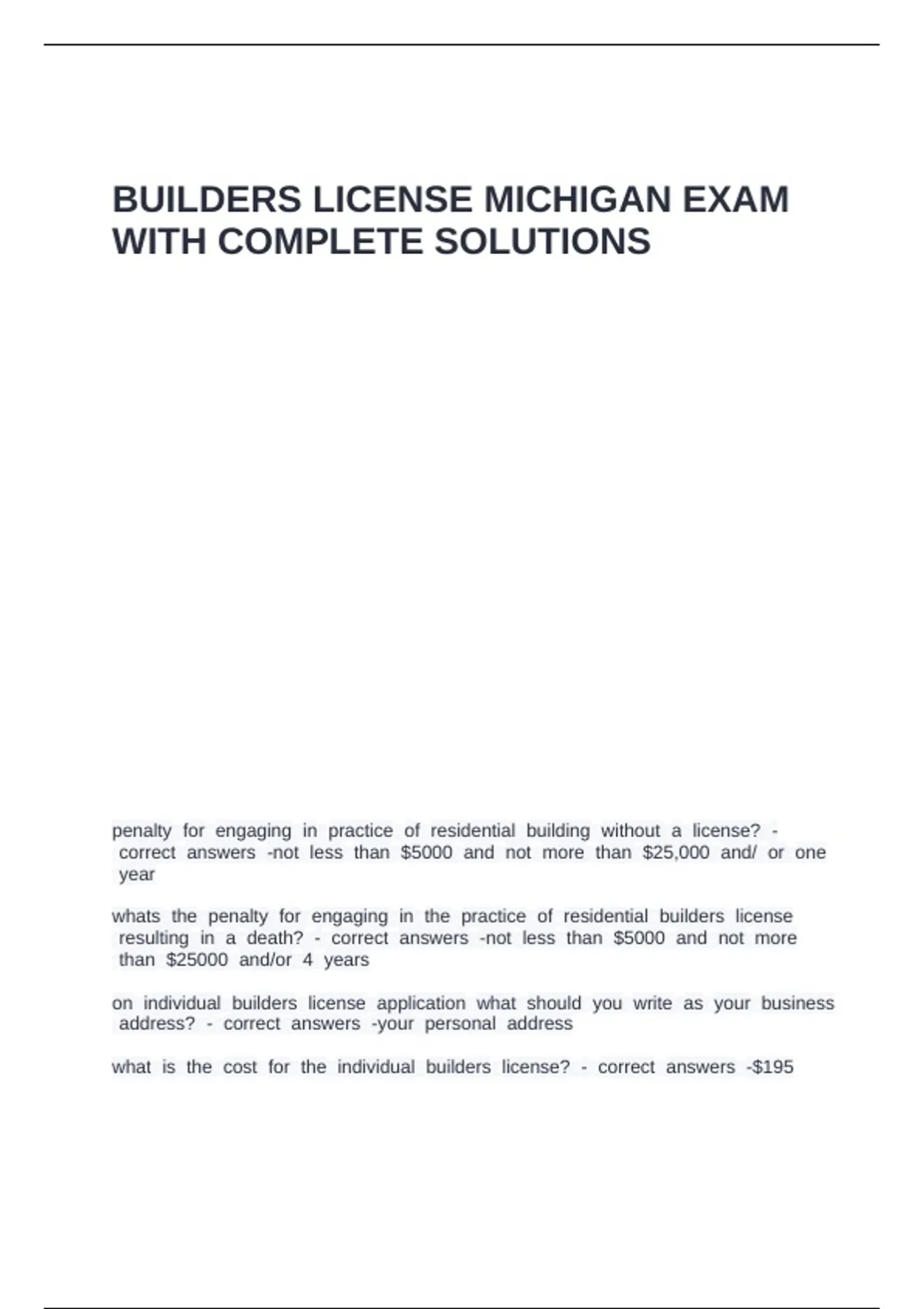 BUILDERS LICENSE MICHIGAN EXAM WITH COMPLETE SOLUTIONS

penalty for engaging in practice of residential building without a license? - correct answers -not less than \$5000 and not more than \$25,000 and/ or one year

whats the penalty for engaging in the practice of residential builders license resulting in a death? - correct answers -not less than \$5000 and not more than \$25000 and/or 4 years

on individual builders license application what should you write as your business address? - correct answers -your personal address

what is the cost for the individual builders license? - correct answers -\$195